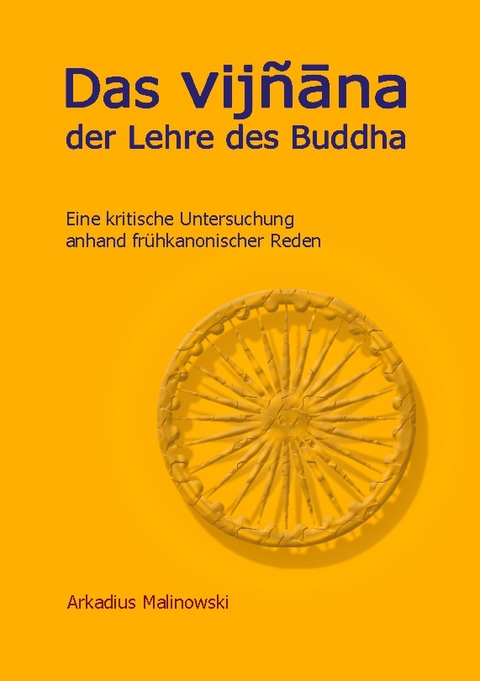 Das vijñāna
der Lehre des Buddha

Eine kritische Untersuchung
anhand frühkanonischer Reden

Arkadius Malinowski